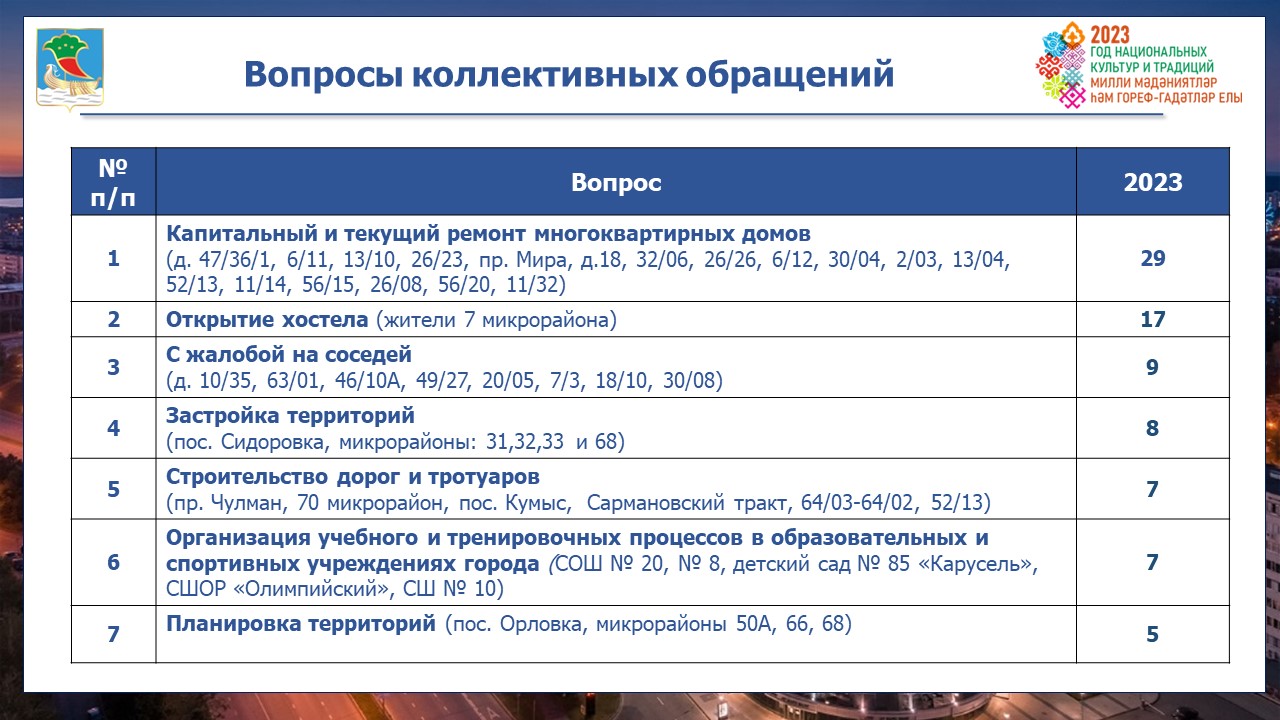 Вопросы коллективных обращений

2023
ГОД НАЦИОНАЛЬНЫХ КУЛЬТУР И ТРАДИЦИЙ
МИЛЛИ МӘДӘНИЯТЛӘР ҺӘМ ГОРЕФ-ГАДӘТЛӘР ЕЛЫ

| № п/п | Вопрос | 2023 |
|---|---|---|
| 1 | Капитальный и текущий ремонт многоквартирных домов (д. 47/36/1, 6/11, 13/10, 26/23, пр. Мира, д.18, 32/06, 26/26, 6/12, 30/04, 2/03, 13/04, 52/13, 11/14, 56/15, 26/08, 56/20, 11/32) | 29 |
| 2 | Открытие хостела (жители 7 микрорайона) | 17 |
| 3 | С жалобой на соседей (д. 10/35, 63/01, 46/10А, 49/27, 20/05, 7/3, 18/10, 30/08) | 9 |
| 4 | Застройка территорий (пос. Сидоровка, микрорайоны: 31,32,33 и 68) | 8 |
| 5 | Строительство дорог и тротуаров (пр. Чулман, 70 микрорайон, пос. Кумыс, Сармановский тракт, 64/03-64/02, 52/13) | 7 |
| 6 | Организация учебного и тренировочных процессов в образовательных и спортивных учреждениях города (СОШ № 20, № 8, детский сад № 85 «Карусель», СШОР «Олимпийский», СШ № 10) | 7 |
| 7 | Планировка территорий (пос. Орловка, микрорайоны 50А, 66, 68) | 5 |